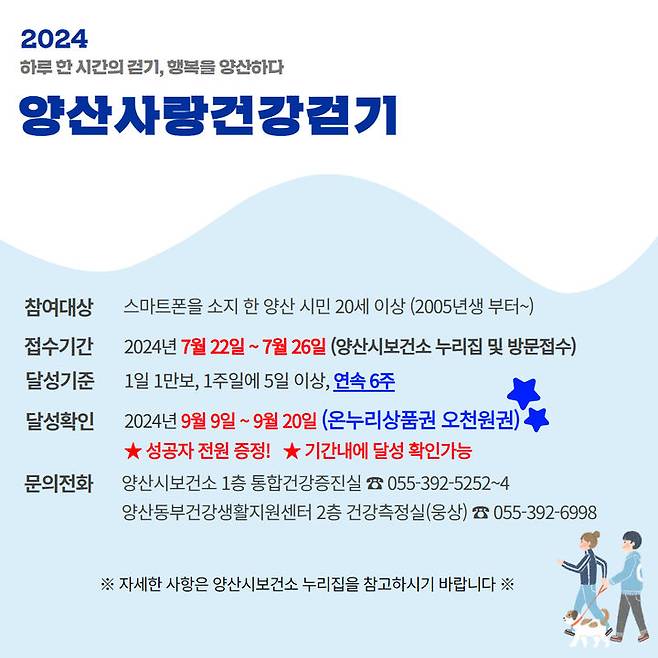 2024
하루 한 시간의 걷기, 행복을 양산하다
양산사랑건강걷기

참여대상 스마트폰을 소지 한 양산 시민 20세 이상 (2005년생 부터~)
접수기간 2024년 7월 22일 ~ 7월 26일 (양산시보건소 누리집 및 방문접수)
달성기준 1일 1만보, 1주일에 5일 이상, 연속 6주
달성확인 2024년 9월 9일 ~ 9월 20일 (온누리상품권 오천원권)
★ 성공자 전원 증정! ★ 기간내에 달성 확인가능
문의전화 양산시보건소 1층 통합건강증진실 ☎ 055-392-5252~4
양산동부건강생활지원센터 2층 건강측정실(웅상) ☎ 055-392-6998

※ 자세한 사항은 양산시보건소 누리집을 참고하시기 바랍니다 ※